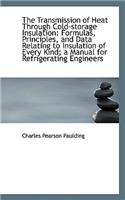 The Transmission of Heat Through Cold-storage Insulation: Formulas, Principles, and Data Relating to Insulation of Every Kind; a Manual for Refrigerating Engineers

Charles Pearson Paulding